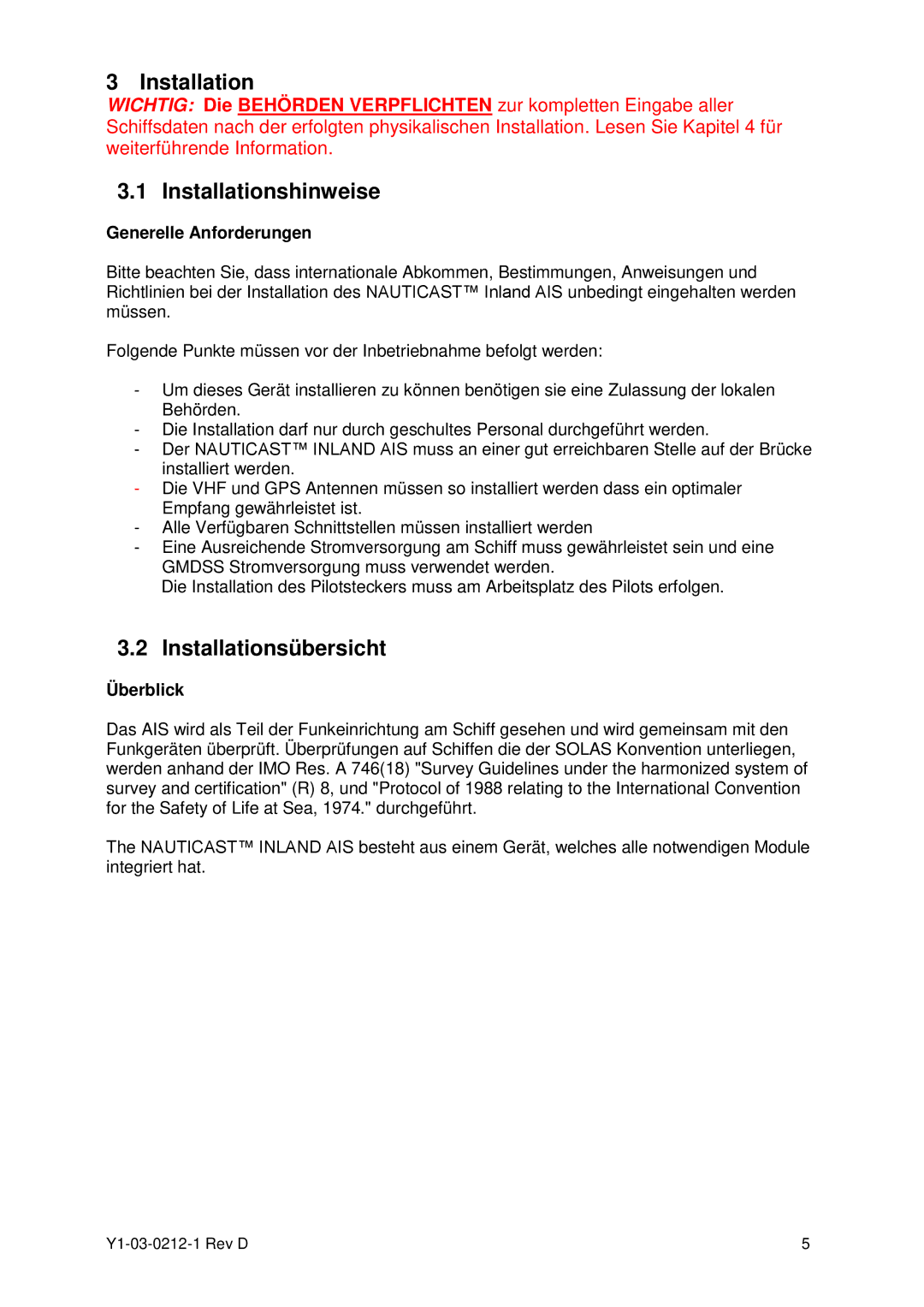 3 Installation

WICHTIG: Die BEHÖRDEN VERPFLICHTEN zur kompletten Eingabe aller Schiffsdaten nach der erfolgten physikalischen Installation. Lesen Sie Kapitel 4 für weiterführende Information.

3.1 Installationshinweise

Generelle Anforderungen

Bitte beachten Sie, dass internationale Abkommen, Bestimmungen, Anweisungen und Richtlinien bei der Installation des NAUTICAST™ Inland AIS unbedingt eingehalten werden müssen.

Folgende Punkte müssen vor der Inbetriebnahme befolgt werden:

- Um dieses Gerät installieren zu können benötigen sie eine Zulassung der lokalen Behörden.
- Die Installation darf nur durch geschultes Personal durchgeführt werden.
- Der NAUTICAST™ INLAND AIS muss an einer gut erreichbaren Stelle auf der Brücke installiert werden.
- Die VHF und GPS Antennen müssen so installiert werden dass ein optimaler Empfang gewährleistet ist.
- Alle Verfügbaren Schnittstellen müssen installiert werden
- Eine Ausreichende Stromversorgung am Schiff muss gewährleistet sein und eine GMDSS Stromversorgung muss verwendet werden.
Die Installation des Pilotsteckers muss am Arbeitsplatz des Pilots erfolgen.

3.2 Installationsübersicht

Überblick

Das AIS wird als Teil der Funkeinrichtung am Schiff gesehen und wird gemeinsam mit den Funkgeräten überprüft. Überprüfungen auf Schiffen die der SOLAS Konvention unterliegen, werden anhand der IMO Res. A 746(18) "Survey Guidelines under the harmonized system of survey and certification" (R) 8, und "Protocol of 1988 relating to the International Convention for the Safety of Life at Sea, 1974." durchgeführt.

The NAUTICAST™ INLAND AIS besteht aus einem Gerät, welches alle notwendigen Module integriert hat.

Y1-03-0212-1 Rev D

5